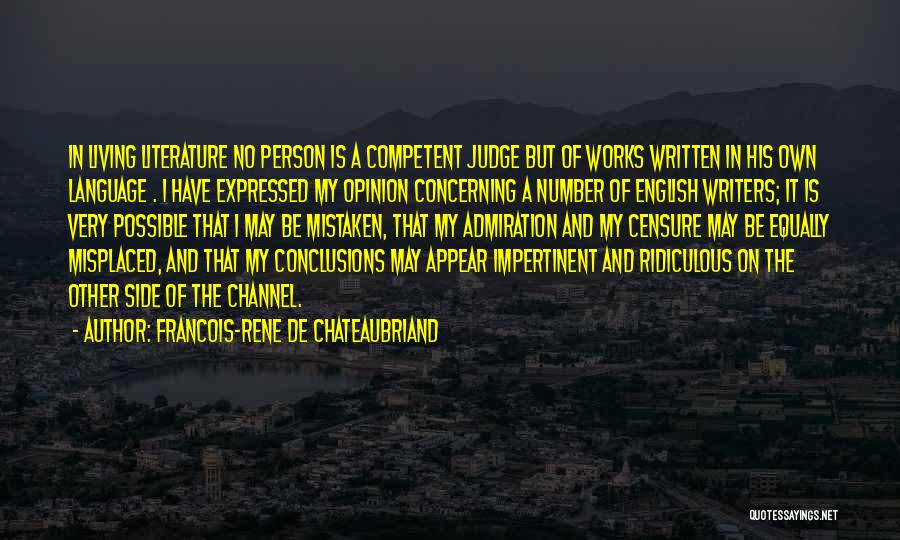 IN LIVING LITERATURE NO PERSON IS A COMPETENT JUDGE BUT OF WORKS WRITTEN IN HIS OWN LANGUAGE . I HAVE EXPRESSED MY OPINION CONCERNING A NUMBER OF ENGLISH WRITERS; IT IS VERY POSSIBLE THAT I MAY BE MISTAKEN, THAT MY ADMIRATION AND MY CENSURE MAY BE EQUALLY MISPLACED, AND THAT MY CONCLUSIONS MAY APPEAR IMPERTINENT AND RIDICULOUS ON THE OTHER SIDE OF THE CHANNEL.

- AUTHOR: FRANCOIS-RENE DE CHATEAUBRIAND

QUOTESSAYINGS.NET